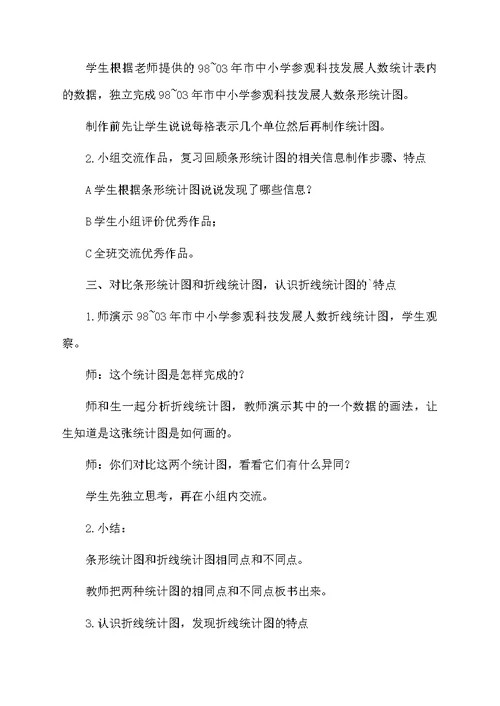 学生根据老师提供的98~03年市中小学参观科技发展人数统计表内的数据，独立完成98~03年市中小学参观科技发展人数条形统计图。

制作前先让学生说说每格表示几个单位然后再制作统计图。

2.小组交流作品，复习回顾条形统计图的相关信息制作步骤、特点

A学生根据条形统计图说说发现了哪些信息？

B学生小组评价优秀作品；

C全班交流优秀作品。

三、对比条形统计图和折线统计图，认识折线统计图的`特点

1.师演示98~03年市中小学参观科技发展人数折线统计图，学生观察。

师：这个统计图是怎样完成的？

师和生一起分析折线统计图，教师演示其中的一个数据的画法，让生知道是这张统计图是如何画的。

师：你们对比这两个统计图，看看它们有什么异同？

学生先独立思考，再在小组内交流。

2.小结：

条形统计图和折线统计图相同点和不同点。

教师把两种统计图的相同点和不同点板书出来。

3.认识折线统计图，发现折线统计图的特点